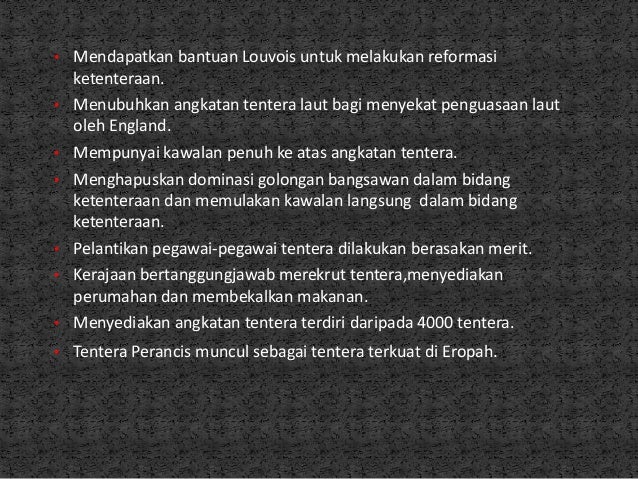 • Mendapatkan bantuan Louvois untuk melakukan reformasi ketenteraan.
• Menubuhkan angkatan tentera laut bagi menyekat penguasaan laut oleh England.
• Mempunyai kawalan penuh ke atas angkatan tentera.
• Menghapuskan dominasi golongan bangsawan dalam bidang ketenteraan dan memulakan kawalan langsung dalam bidang ketenteraan.
• Pelantikan pegawai-pegawai tentera dilakukan berasakan merit.
• Kerajaan bertanggungjawab merekrut tentera,menyediakan perumahan dan membekalkan makanan.
• Menyediakan angkatan tentera terdiri daripada 4000 tentera.
• Tentera Perancis muncul sebagai tentera terkuat di Eropah.